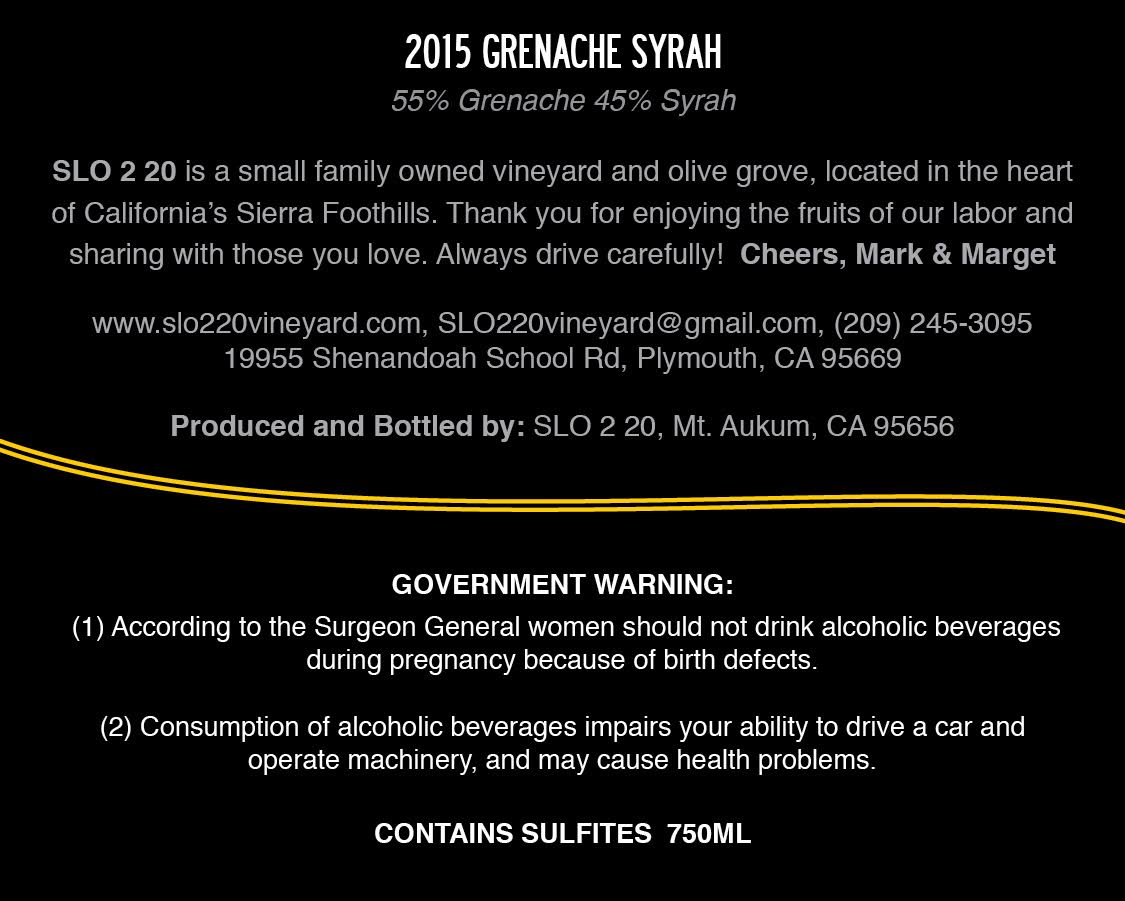 2015 GRENACHE SYRAH
55% Grenache 45% Syrah

SLO 2 20 is a small family owned vineyard and olive grove, located in the heart of California's Sierra Foothills. Thank you for enjoying the fruits of our labor and sharing with those you love. Always drive carefully! Cheers, Mark & Marget

www.slo220vineyard.com, SLO220vineyard@gmail.com, (209) 245-3095
19955 Shenandoah School Rd, Plymouth, CA 95669

Produced and Bottled by: SLO 2 20, Mt. Aukum, CA 95656

GOVERNMENT WARNING:
(1) According to the Surgeon General women should not drink alcoholic beverages during pregnancy because of birth defects.

(2) Consumption of alcoholic beverages impairs your ability to drive a car and operate machinery, and may cause health problems.

CONTAINS SULFITES 750ML